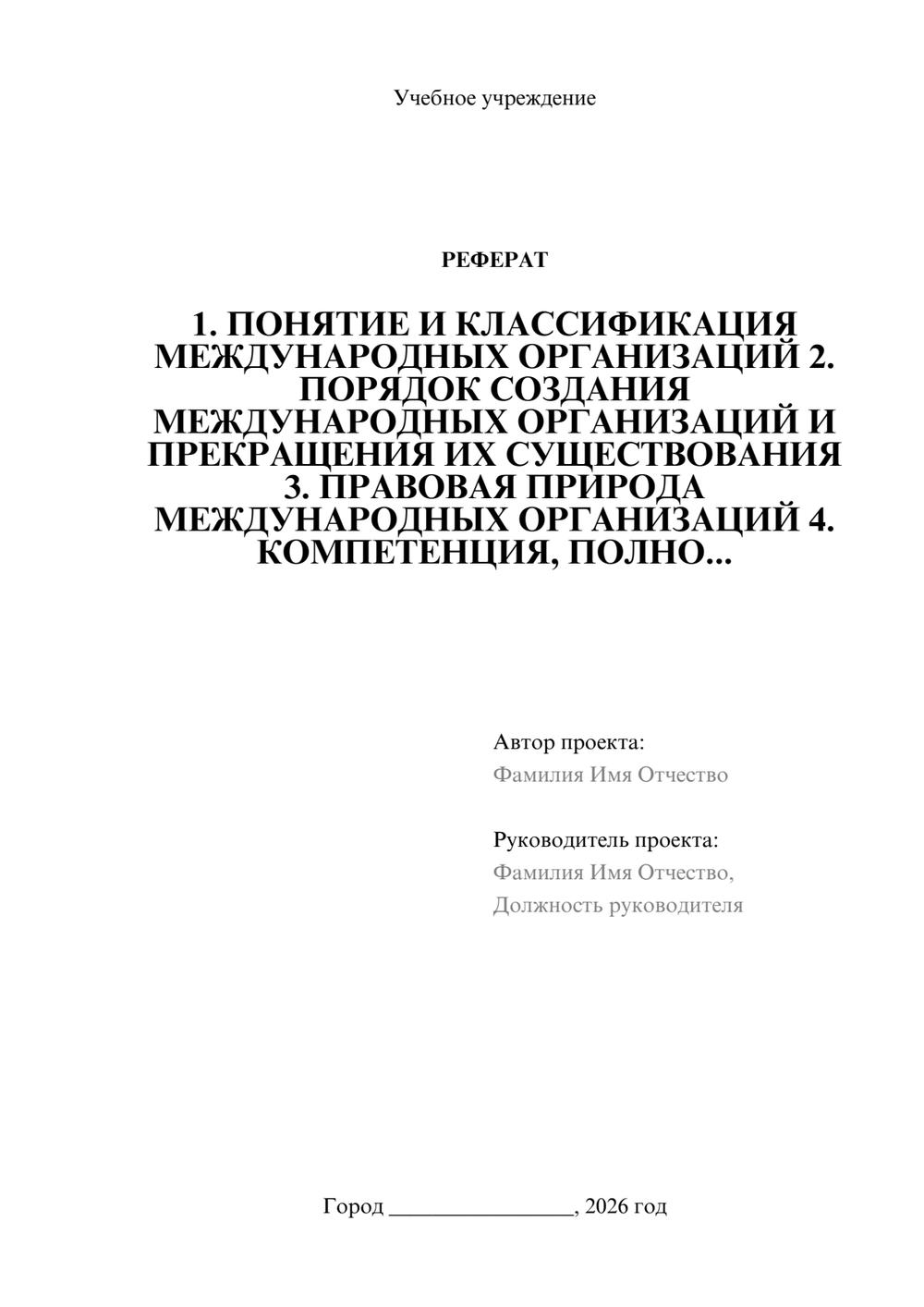 Учебное учреждение

РЕФЕРАТ

1. ПОНЯТИЕ И КЛАССИФИКАЦИЯ МЕЖДУНАРОДНЫХ ОРГАНИЗАЦИЙ 2. ПОРЯДОК СОЗДАНИЯ МЕЖДУНАРОДНЫХ ОРГАНИЗАЦИЙ И ПРЕКРАЩЕНИЯ ИХ СУЩЕСТВОВАНИЯ 3. ПРАВОВАЯ ПРИРОДА МЕЖДУНАРОДНЫХ ОРГАНИЗАЦИЙ 4. КОМПЕТЕНЦИЯ, ПОЛНО...

Автор проекта:
Фамилия Имя Отчество

Руководитель проекта:
Фамилия Имя Отчество,
Должность руководителя

Город ____, 2026 год